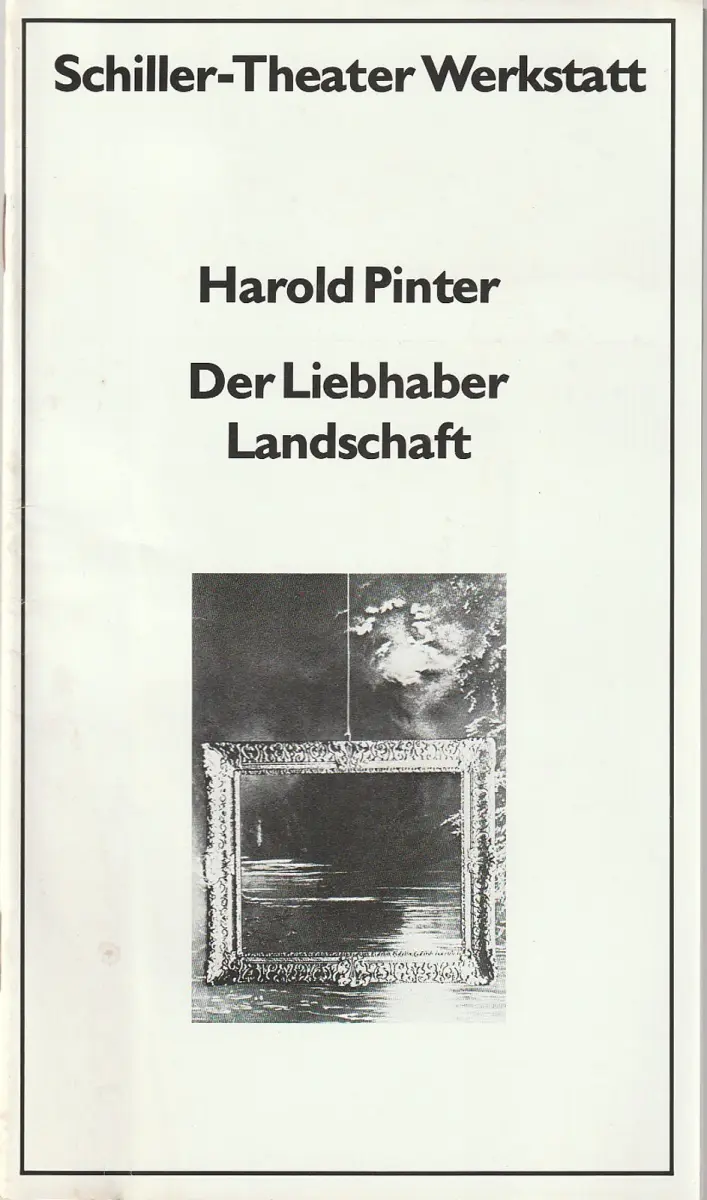 Schiller-Theater Werkstatt

Harold Pinter

Der Liebhaber
Landschaft